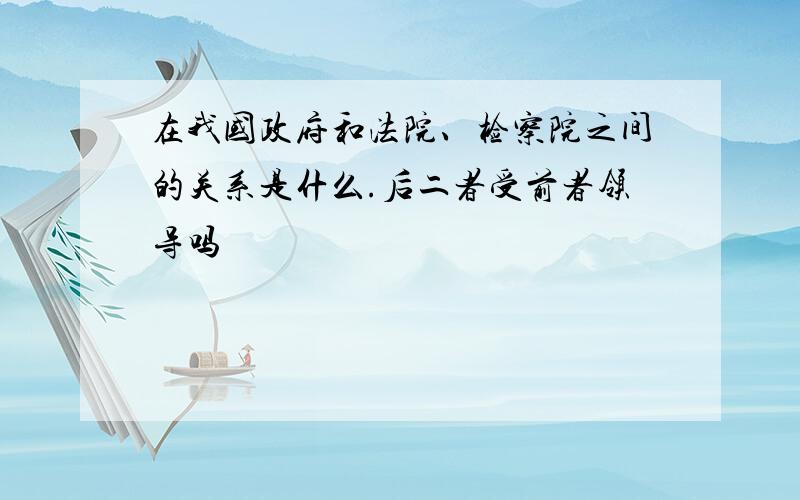 在我国政府和法院、检察院之间的关系是什么.后二者受前者领导吗